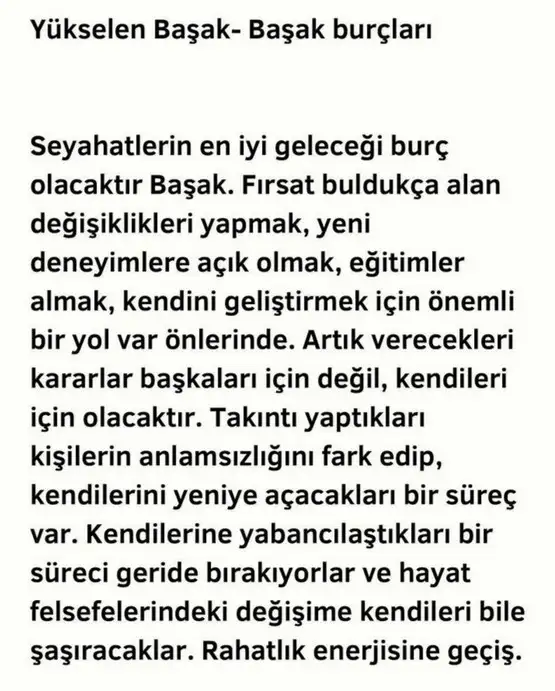 Yükselen Başak- Başak burçları

Seyahatlerin en iyi geleceği burç olacaktır Başak. Fırsat buldukça alan değişiklikleri yapmak, yeni deneyimlere açık olmak, eğitimler almak, kendini geliştirmek için önemli bir yol var önlerinde. Artık verecekleri kararlar başkaları için değil, kendileri için olacaktır. Takıntı yaptıkları kişilerin anlamsızlığını fark edip, kendilerini yeniye açacakları bir süreç var. Kendilerine yabancılaştıkları bir süreci geride bırakıyorlar ve hayat felsefelerindeki değişime kendileri bile şaşıracaklar. Rahatlık enerjisine geçiş.